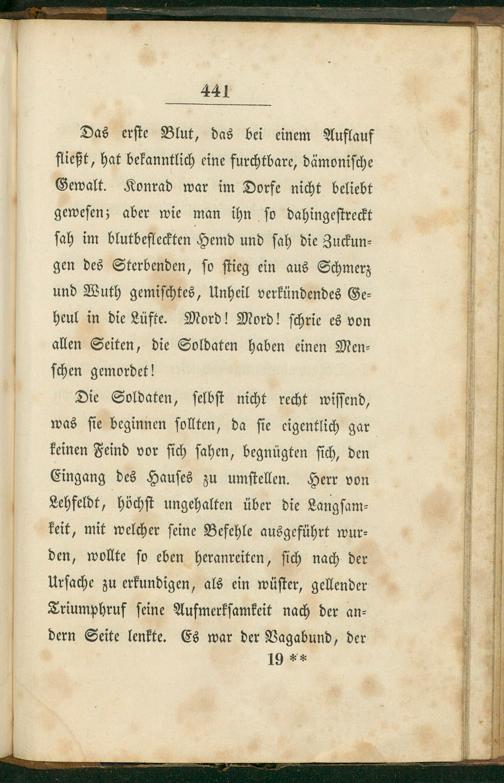 441

Das erste Blut, das bei einem Auflauf fließt, hat bekanntlich eine furchtbare, dämonische Gewalt. Konrad war im Dorfe nicht beliebt gewesen; aber wie man ihn so dahingestreckt sah im blutbefleckten Hemd und sah die Zuckungen des Sterbenden, so stieg ein aus Schmerz und Wuth gemischtes, Unheil verkündendes Geheul in die Lüfte. Mord! Mord! schrie es von allen Seiten, die Soldaten haben einen Menschen gemordet!

Die Soldaten, selbst nicht recht wissend, was sie beginnen sollten, da sie eigentlich gar keinen Feind vor sich sahen, begnügten sich, den Eingang des Hauses zu umstellen. Herr von Lehfeldt, höchst ungehalten über die Langsamkeit, mit welcher seine Befehle ausgeführt wurden, wollte so eben heranreiten, sich nach der Ursache zu erkundigen, als ein wüster, gellender Triumphruf seine Aufmerksamkeit nach der andern Seite lenkte. Es war der Vagabund, der

19 **